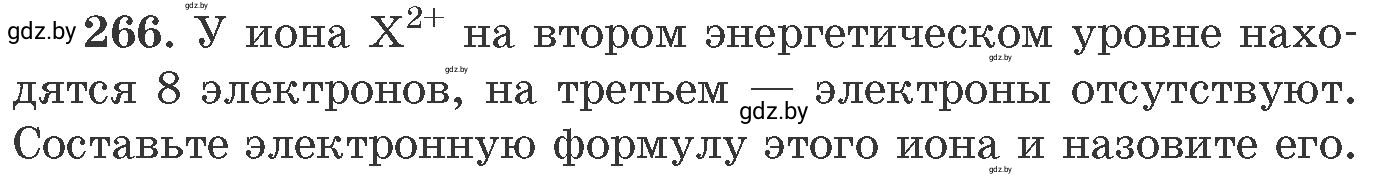 gdz.by **266.** У иона $X^{2+}$ на втором энергетическом уровне находятся 8 электронов, на третьем — электроны отсутствуют. Составьте электронную формулу этого иона и назовите его.

gdz.by gdz.by gdz.by gdz.by